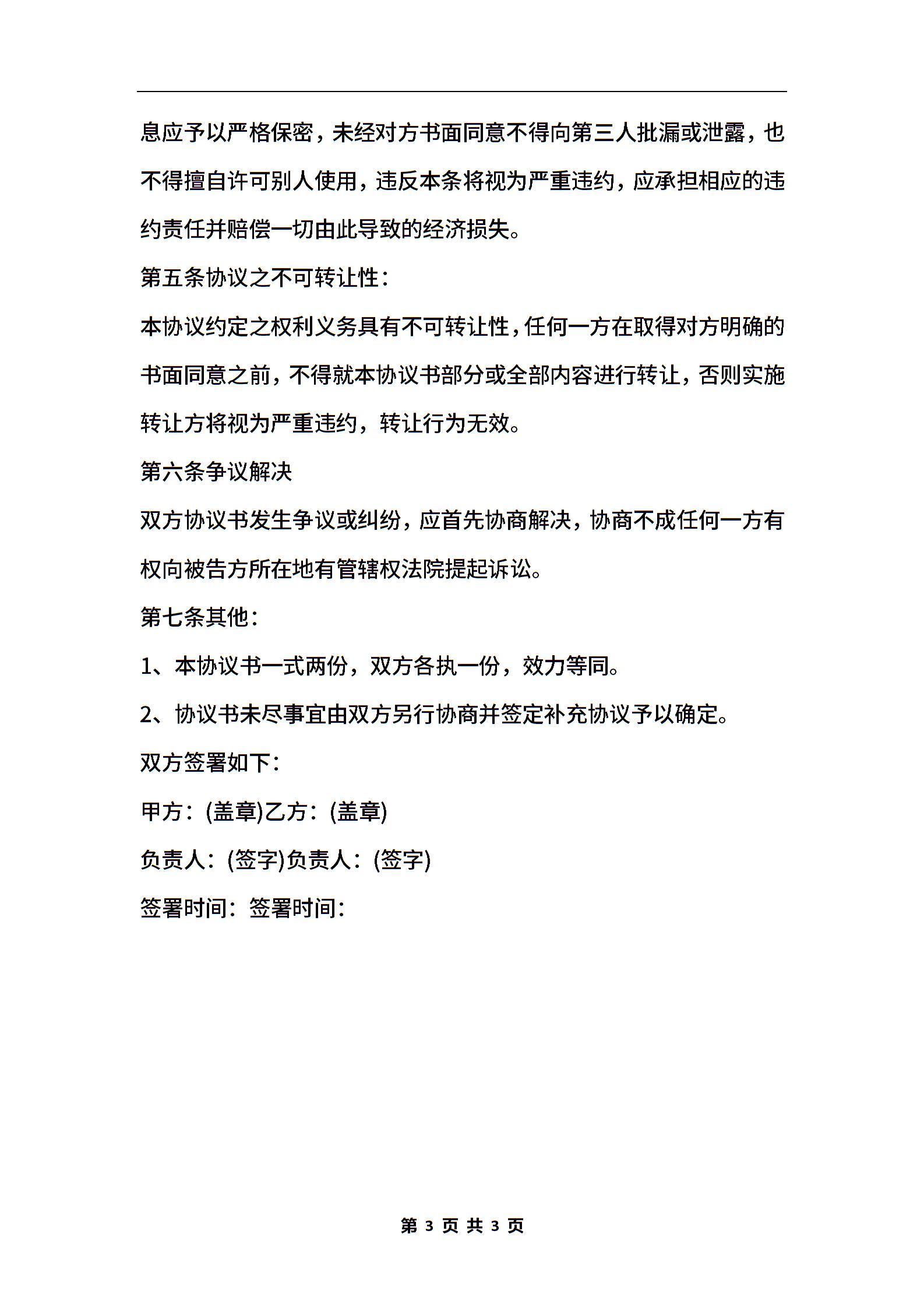 息应予以严格保密，未经对方书面同意不得向第三人批漏或泄露，也不得擅自许可别人使用，违反本条将视为严重违约，应承担相应的违约责任并赔偿一切由此导致的经济损失。

第五条协议之不可转让性：

本协议约定之权利义务具有不可转让性，任何一方在取得对方明确的书面同意之前，不得就本协议书部分或全部内容进行转让，否则实施转让方将视为严重违约，转让行为无效。

第六条争议解决

双方协议书发生争议或纠纷，应首先协商解决，协商不成任何一方有权向被告方所在地有管辖权法院提起诉讼。

第七条其他：

1、本协议书一式两份，双方各执一份，效力等同。

2、协议书未尽事宜由双方另行协商并签定补充协议予以确定。

双方签署如下：

甲方：(盖章)乙方：(盖章)

负责人：(签字)负责人：(签字)

签署时间：签署时间：

第 3 页 共 3 页